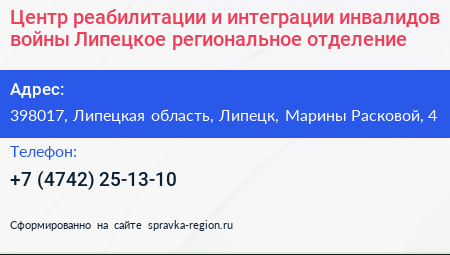 Центр реабилитации и интеграции инвалидов войны Липецкое региональное отделение

Адрес:

398017, Липецкая область, Липецк, Марины Расковой, 4

Телефон:

+7 (4742) 25-13-10

Сформированно на сайте spravka-region.ru